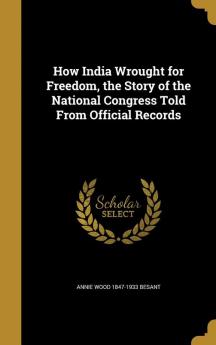 How India Wrought for Freedom, the Story of the National Congress Told From Official Records

Scholar SELECT

ANNIE WOOD 1847-1933 BESANT